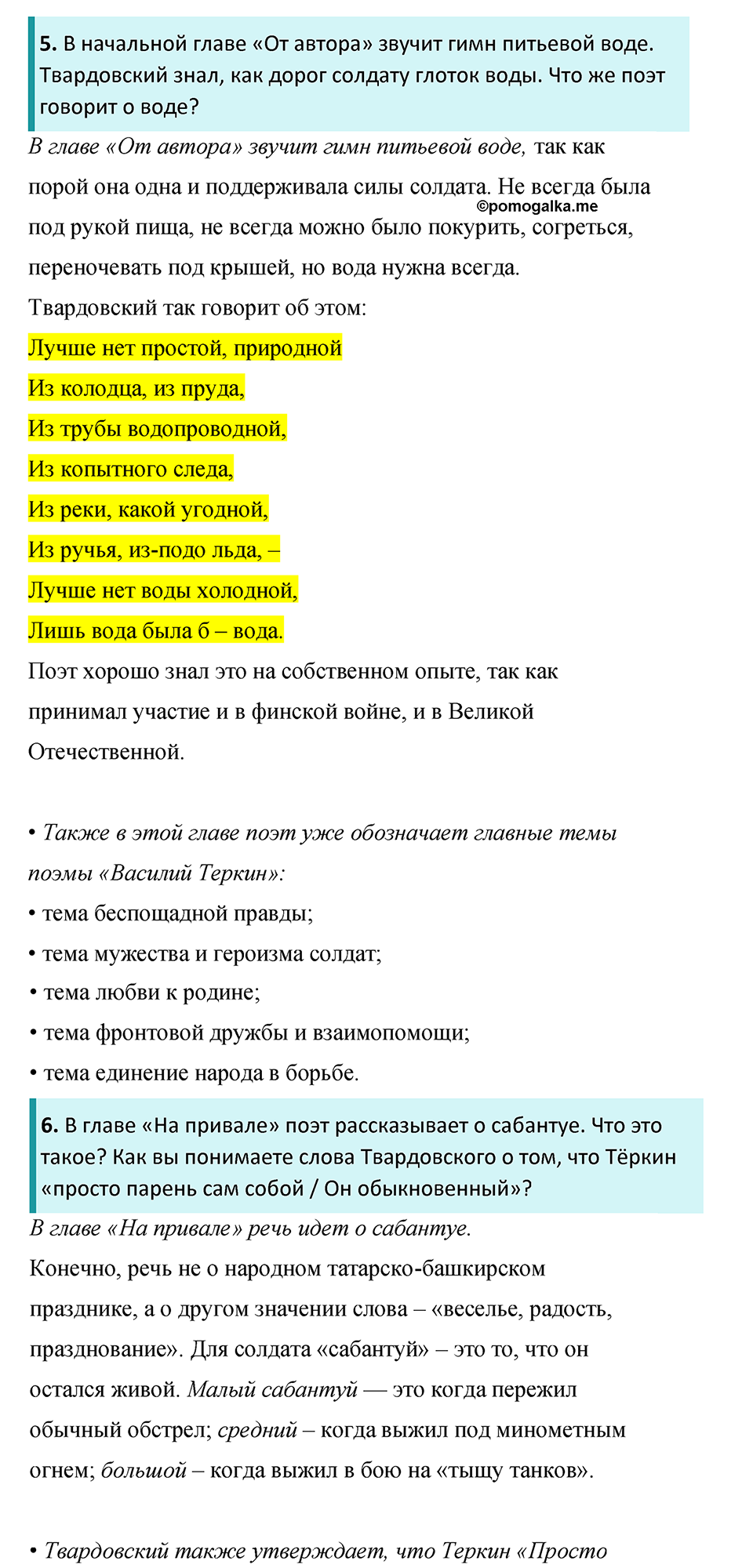 5. В начальной главе «От автора» звучит гимн питьевой воде. Твардовский знал, как дорог солдату глоток воды. Что же поэт говорит о воде?

В главе «От автора» звучит гимн питьевой воде, так как порой она одна и поддерживала силы солдата. Не всегда была под рукой пища, не всегда можно было покурить, согреться, переночевать под крышей, но вода нужна всегда.

©pomogalka.me

Твардовский так говорит об этом:
Лучше нет простой, природной
Из колодца, из пруда,
Из трубы водопроводной,
Из копытного следа,
Из реки, какой угодной,
Из ручья, из-подо льда, –
Лучше нет воды холодной,
Лишь вода была б – вода.
Поэт хорошо знал это на собственном опыте, так как принимал участие и в финской войне, и в Великой Отечественной.

• Также в этой главе поэт уже обозначает главные темы поэмы «Василий Теркин»:
• тема беспощадной правды;
• тема мужества и героизма солдат;
• тема любви к родине;
• тема фронтовой дружбы и взаимопомощи;
• тема единение народа в борьбе.

6. В главе «На привале» поэт рассказывает о сабантуе. Что это такое? Как вы понимаете слова Твардовского о том, что Тёркин «просто парень сам собой / Он обыкновенный»?

В главе «На привале» речь идет о сабантуе.
Конечно, речь не о народном татарско-башкирском празднике, а о другом значении слова – «веселье, радость, празднование». Для солдата «сабантуй» – это то, что он остался живой. Малый сабантуй — это когда пережил обычный обстрел; средний – когда выжил под минометным огнем; большой – когда выжил в бою на «тыщу танков».

• Твардовский также утверждает, что Теркин «Просто